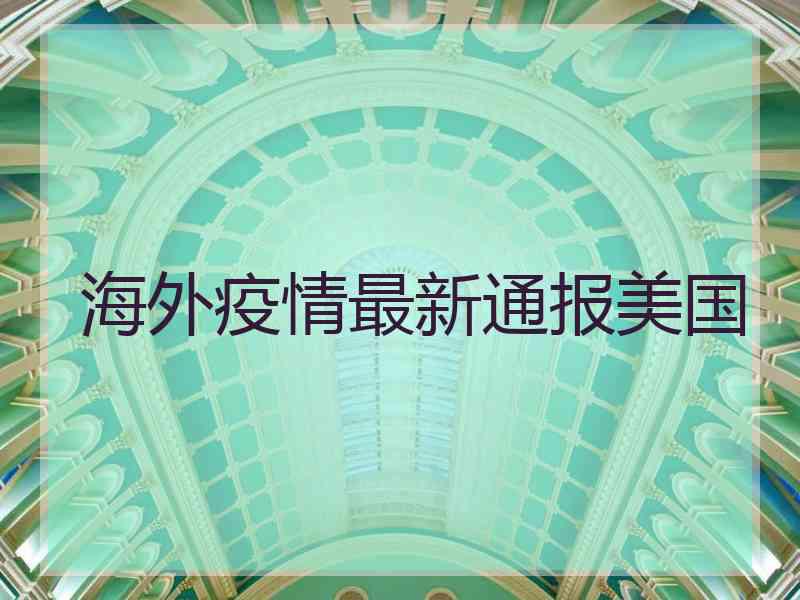 海外疫情最新通报美国